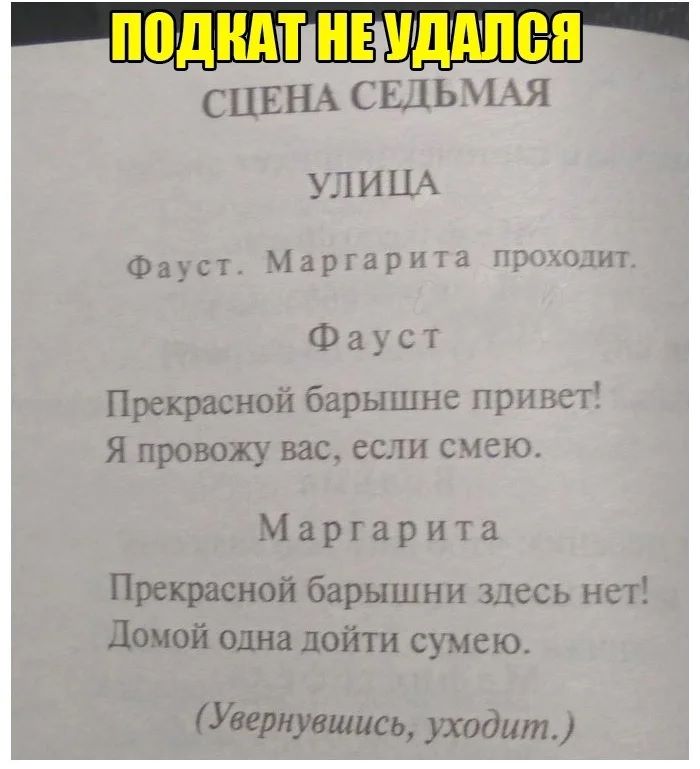 ПОДКАТ НЕ УДАЛСЯ

СЦЕНА СЕДЬМАЯ

УЛИЦА

Фауст. Маргарита проходит.

Фауст

Прекрасной барышне привет!
Я провожу вас, если смею.

Маргарита

Прекрасной барышни здесь нет!
Домой одна дойти сумею.

(Увернувшись, уходит.)